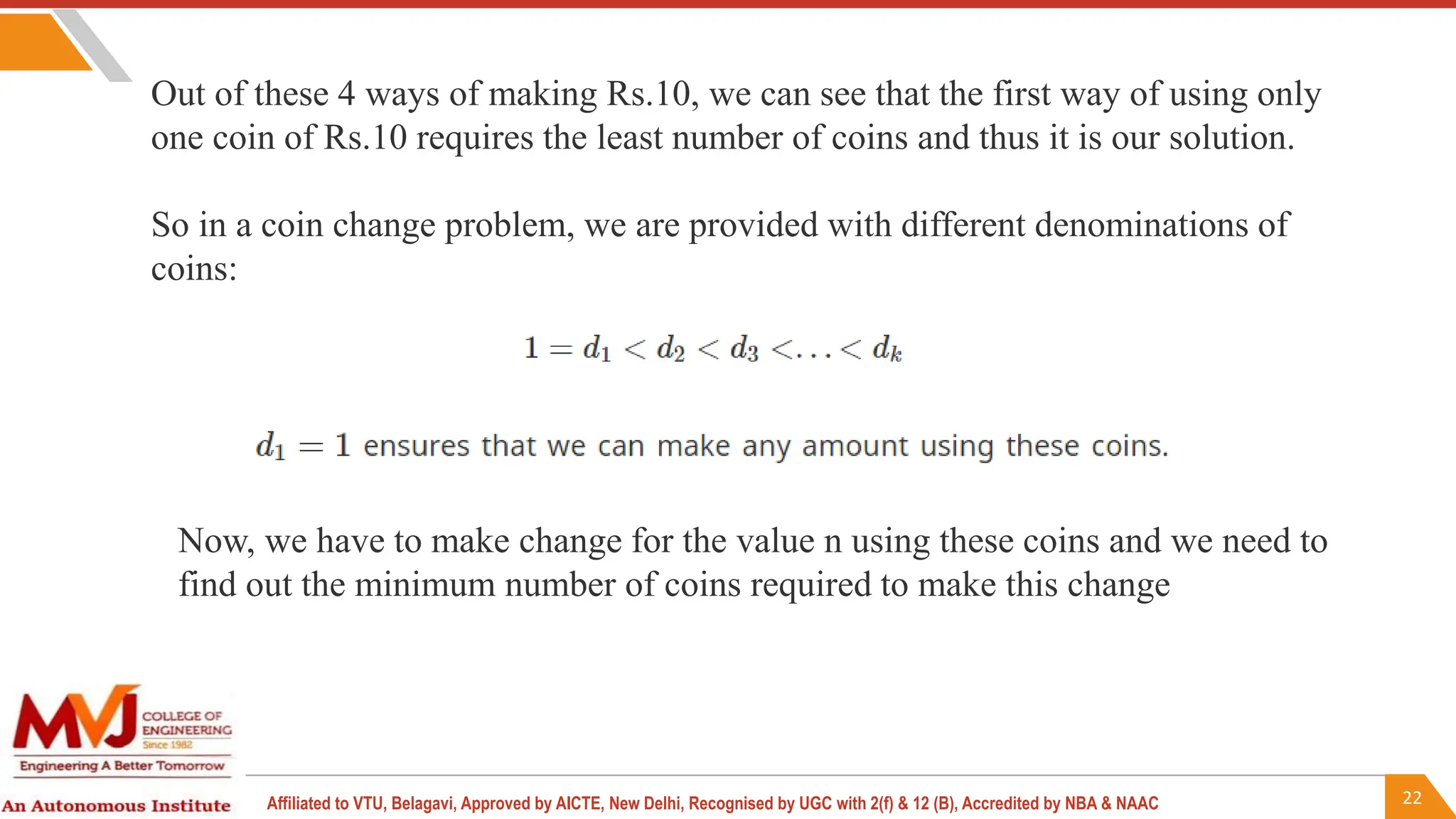 Out of these 4 ways of making Rs.10, we can see that the first way of using only one coin of Rs.10 requires the least number of coins and thus it is our solution.

So in a coin change problem, we are provided with different denominations of coins:

$1 = d_1 < d_2 < d_3 < \ldots < d_k$

$d_1 = 1$ ensures that we can make any amount using these coins.

Now, we have to make change for the value n using these coins and we need to find out the minimum number of coins required to make this change

MVJ COLLEGE OF ENGINEERING Since 1982
Engineering A Better Tomorrow
An Autonomous Institute

Affiliated to VTU, Belagavi, Approved by AICTE, New Delhi, Recognised by UGC with 2(f) & 12 (B), Accredited by NBA & NAAC

22